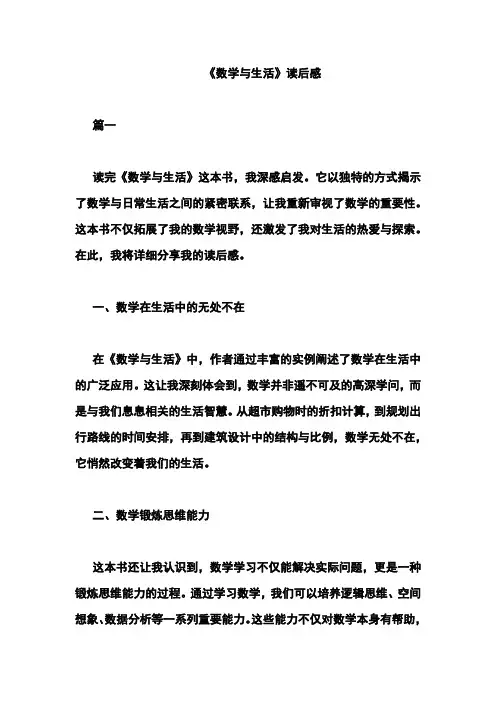 《数学与生活》读后感

篇一

读完《数学与生活》这本书，我深感启发。它以独特的方式揭示了数学与日常生活之间的紧密联系，让我重新审视了数学的重要性。这本书不仅拓展了我的数学视野，还激发了我对生活的热爱与探索。在此，我将详细分享我的读后感。

一、数学在生活中的无处不在

在《数学与生活》中，作者通过丰富的实例阐述了数学在生活中的广泛应用。这让我深刻体会到，数学并非遥不可及的高深学问，而是与我们息息相关的生活智慧。从超市购物时的折扣计算，到规划出行路线的时间安排，再到建筑设计中的结构与比例，数学无处不在，它悄然改变着我们的生活。

二、数学锻炼思维能力

这本书还让我认识到，数学学习不仅能解决实际问题，更是一种锻炼思维能力的过程。通过学习数学，我们可以培养逻辑思维、空间想象、数据分析等一系列重要能力。这些能力不仅对数学本身有帮助，